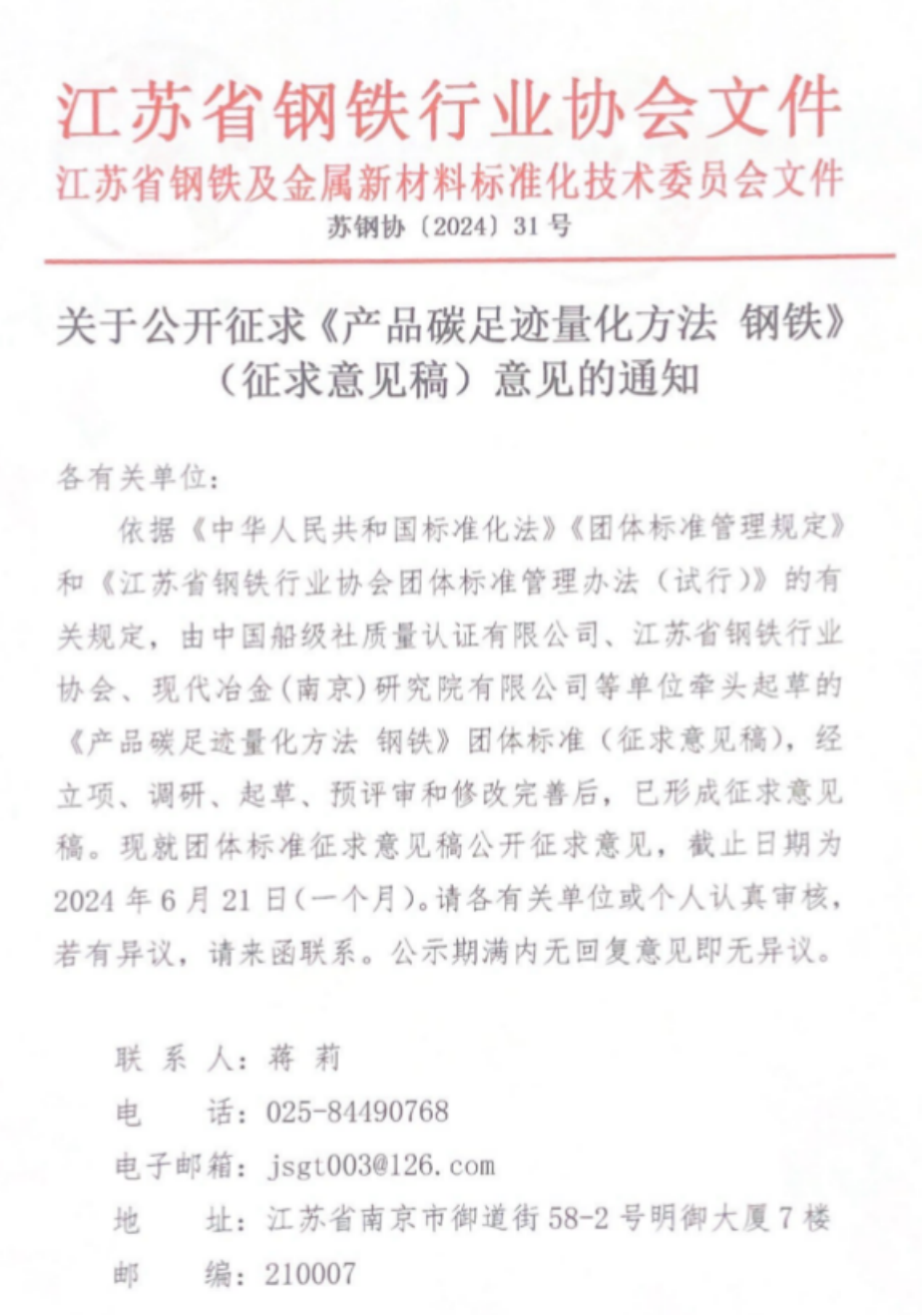 江苏省钢铁行业协会文件
江苏省钢铁及金属新材料标准化技术委员会文件
苏钢协〔2024〕31号

关于公开征求《产品碳足迹量化方法 钢铁》（征求意见稿）意见的通知

各有关单位：

依据《中华人民共和国标准化法》《团体标准管理规定》和《江苏省钢铁行业协会团体标准管理办法（试行）》的有关规定，由中国船级社质量认证有限公司、江苏省钢铁行业协会、现代冶金(南京)研究院有限公司等单位牵头起草的《产品碳足迹量化方法 钢铁》团体标准（征求意见稿），经立项、调研、起草、预评审和修改完善后，已形成征求意见稿。现就团体标准征求意见稿公开征求意见，截止日期为2024年6月21日(一个月)。请各有关单位或个人认真审核，若有异议，请来函联系。公示期满内无回复意见即无异议。

联 系 人：蒋 莉
电 话：025-84490768
电子邮箱：jsgt003@126.com
地 址：江苏省南京市御道街58-2号明御大厦7楼
邮 编：210007